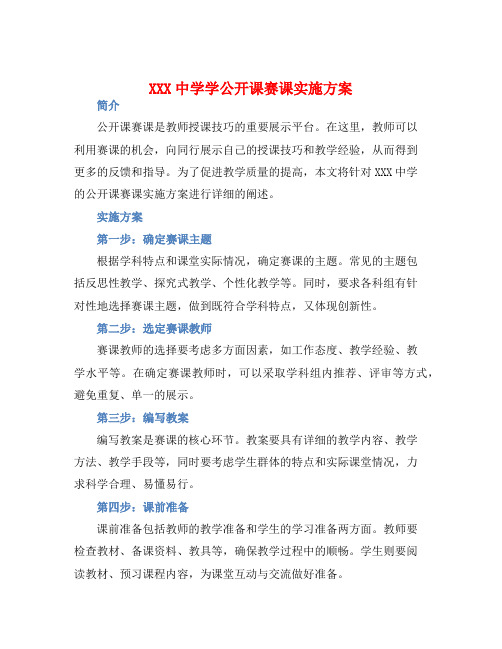 XXX 中学学公开课赛课实施方案

简介

公开课赛课是教师授课技巧的重要展示平台。在这里，教师可以利用赛课的机会，向同行展示自己的授课技巧和教学经验，从而得到更多的反馈和指导。为了促进教学质量的提高，本文将针对 XXX 中学的公开课赛课实施方案进行详细的阐述。

实施方案

第一步：确定赛课主题

根据学科特点和课堂实际情况，确定赛课的主题。常见的主题包括反思性教学、探究式教学、个性化教学等。同时，要求各科组有针对性地选择赛课主题，做到既符合学科特点，又体现创新性。

第二步：选定赛课教师

赛课教师的选择要考虑多方面因素，如工作态度、教学经验、教学水平等。在确定赛课教师时，可以采取学科组内推荐、评审等方式，避免重复、单一的展示。

第三步：编写教案

编写教案是赛课的核心环节。教案要具有详细的教学内容、教学方法、教学手段等，同时要考虑学生群体的特点和实际课堂情况，力求科学合理、易懂易行。

第四步：课前准备

课前准备包括教师的教学准备和学生的学习准备两方面。教师要检查教材、备课资料、教具等，确保教学过程中的顺畅。学生则要阅读教材、预习课程内容，为课堂互动与交流做好准备。